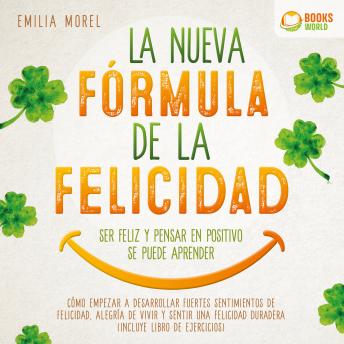 EMILIA MOREL

BOOKS WORLD

LA NUEVA FÓRMULA DE LA FELICIDAD

SER FELIZ Y PENSAR EN POSITIVO SE PUEDE APRENDER

CÓMO EMPEZAR A DESARROLLAR FUERTES SENTIMIENTOS DE FELICIDAD, ALEGRÍA DE VIVIR Y SENTIR UNA FELICIDAD DURADERA (INCLUYE LIBRO DE EJERCICIOS)